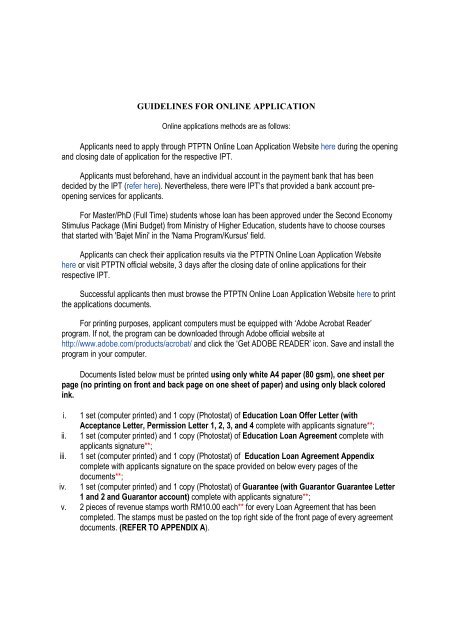 GUIDELINES FOR ONLINE APPLICATION

Online applications methods are as follows:

Applicants need to apply through PTPTN Online Loan Application Website here during the opening and closing date of application for the respective IPT.

Applicants must beforehand, have an individual account in the payment bank that has been decided by the IPT (refer here). Nevertheless, there were IPT's that provided a bank account pre-opening services for applicants.

For Master/PhD (Full Time) students whose loan has been approved under the Second Economy Stimulus Package (Mini Budget) from Ministry of Higher Education, students have to choose courses that started with 'Bajet Mini' in the 'Nama Program/Kursus' field.

Applicants can check their application results via the PTPTN Online Loan Application Website here or visit PTPTN official website, 3 days after the closing date of online applications for their respective IPT.

Successful applicants then must browse the PTPTN Online Loan Application Website here to print the applications documents.

For printing purposes, applicant computers must be equipped with 'Adobe Acrobat Reader' program. If not, the program can be downloaded through Adobe official website at http://www.adobe.com/products/acrobat/ and click the 'Get ADOBE READER' icon. Save and install the program in your computer.

Documents listed below must be printed using only white A4 paper (80 gsm), one sheet per page (no printing on front and back page on one sheet of paper) and using only black colored ink.

i. 1 set (computer printed) and 1 copy (Photostat) of Education Loan Offer Letter (with Acceptance Letter, Permission Letter 1, 2, 3, and 4 complete with applicants signature**;
ii. 1 set (computer printed) and 1 copy (Photostat) of Education Loan Agreement complete with applicants signature**;
iii. 1 set (computer printed) and 1 copy (Photostat) of Education Loan Agreement Appendix complete with applicants signature on the space provided on below every pages of the documents**;
iv. 1 set (computer printed) and 1 copy (Photostat) of Guarantee (with Guarantor Guarantee Letter 1 and 2 and Guarantor account) complete with applicants signature**;
v. 2 pieces of revenue stamps worth RM10.00 each** for every Loan Agreement that has been completed. The stamps must be pasted on the top right side of the front page of every agreement documents. (REFER TO APPENDIX A).